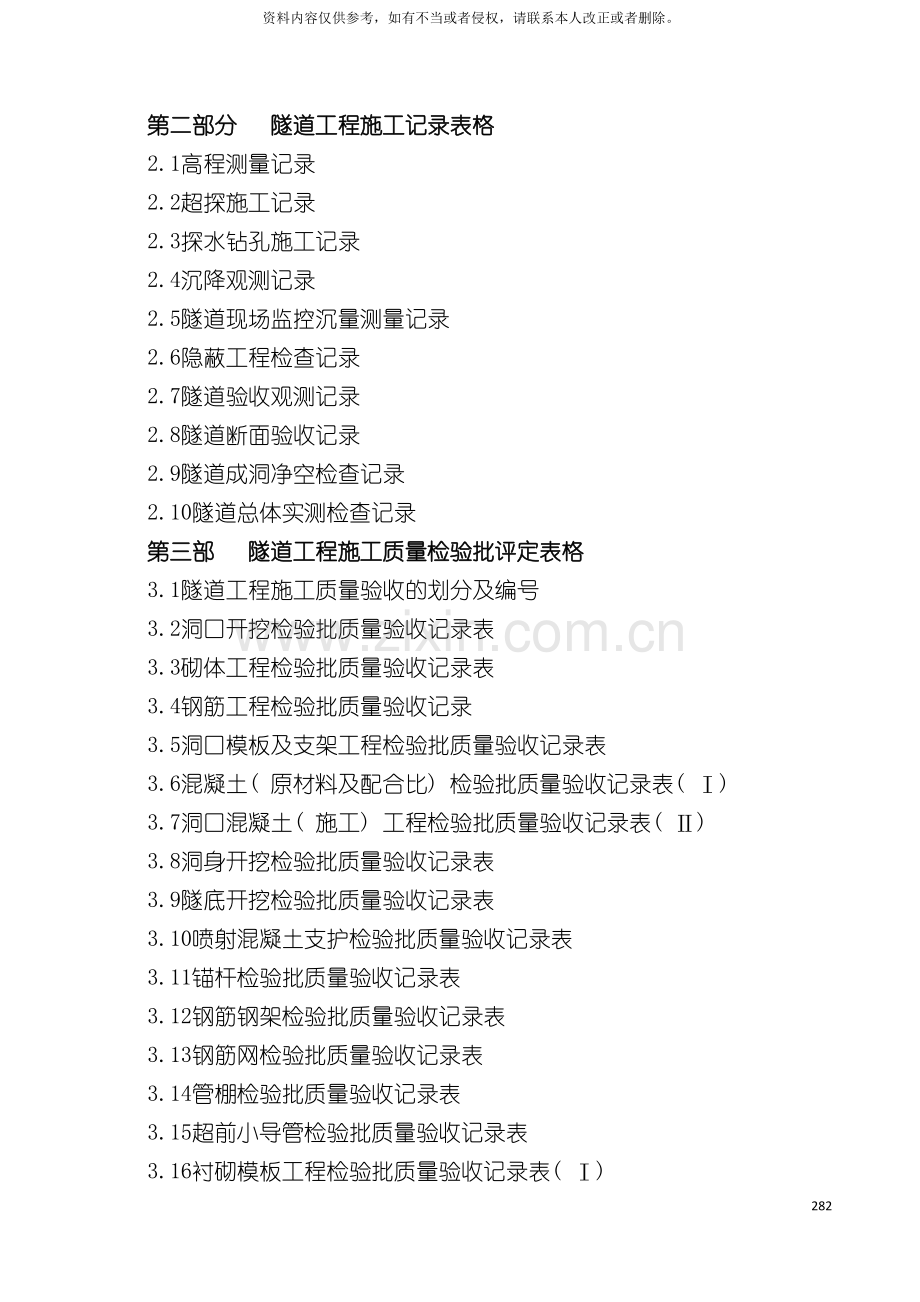 资料内容仅供参考，如有不当或者侵权，请联系本人改正或者删除。

第二部分 隧道工程施工记录表格

2.1高程测量记录
2.2超探施工记录
2.3探水钻孔施工记录
2.4沉降观测记录
2.5隧道现场监控沉量测量记录
2.6隐蔽工程检查记录
2.7隧道验收观测记录
2.8隧道断面验收记录
2.9隧道成洞净空检查记录
2.10隧道总体实测检查记录

第三部 隧道工程施工质量检验批评定表格

3.1隧道工程施工质量验收的划分及编号
3.2洞口开挖检验批质量验收记录表
3.3砌体工程检验批质量验收记录表
3.4钢筋工程检验批质量验收记录
3.5洞口模板及支架工程检验批质量验收记录表
3.6混凝土(原材料及配合比)检验批质量验收记录表(Ⅰ)
3.7洞口混凝土(施工)工程检验批质量验收记录表(Ⅱ)
3.8洞身开挖检验批质量验收记录表
3.9隧底开挖检验批质量验收记录表
3.10喷射混凝土支护检验批质量验收记录表
3.11锚杆检验批质量验收记录表
3.12钢筋钢架检验批质量验收记录表
3.13钢筋网检验批质量验收记录表
3.14管棚检验批质量验收记录表
3.15超前小导管检验批质量验收记录表
3.16衬砌模板工程检验批质量验收记录表(Ⅰ)

282

www.zixin.com.cn